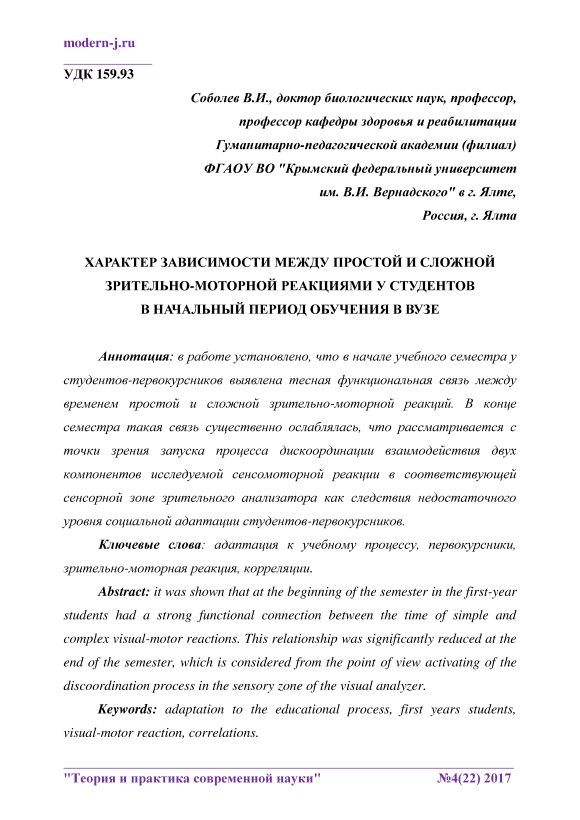 modern-j.ru

УДК 159.93

Соболев В.И., доктор биологических наук, профессор, профессор кафедры здоровья и реабилитации Гуманитарно-педагогической академии (филиал) ФГАОУ ВО "Крымский федеральный университет им. В.И. Вернадского" в г. Ялте, Россия, г. Ялта

ХАРАКТЕР ЗАВИСИМОСТИ МЕЖДУ ПРОСТОЙ И СЛОЖНОЙ ЗРИТЕЛЬНО-МОТОРНОЙ РЕАКЦИЯМИ У СТУДЕНТОВ В НАЧАЛЬНЫЙ ПЕРИОД ОБУЧЕНИЯ В ВУЗЕ

Аннотация: в работе установлено, что в начале учебного семестра у студентов-первокурсников выявлена тесная функциональная связь между временем простой и сложной зрительно-моторной реакций. В конце семестра такая связь существенно ослаблялась, что рассматривается с точки зрения запуска процесса дискоординации взаимодействия двух компонентов исследуемой сенсомоторной реакции в соответствующей сенсорной зоне зрительного анализатора как следствия недостаточного уровня социальной адаптации студентов-первокурсников.

Ключевые слова: адаптация к учебному процессу, первокурсники, зрительно-моторная реакция, корреляции.

Abstract: it was shown that at the beginning of the semester in the first-year students had a strong functional connection between the time of simple and complex visual-motor reactions. This relationship was significantly reduced at the end of the semester, which is considered from the point of view activating of the discoordination process in the sensory zone of the visual analyzer.

Keywords: adaptation to the educational process, first years students, visual-motor reaction, correlations.

"Теория и практика современной науки" №4(22) 2017